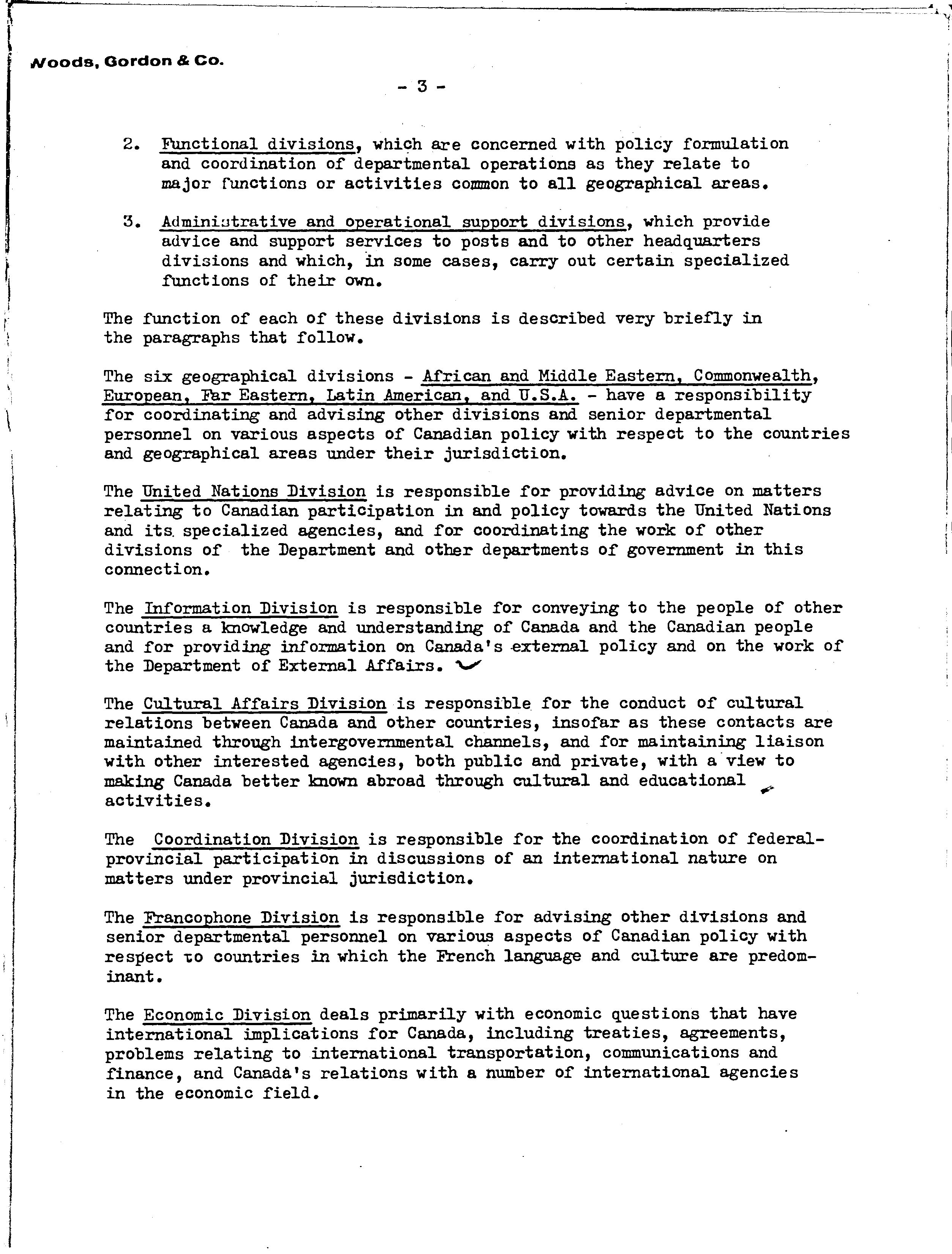 Woods, Gordon & Co.

- 3 -

2. Functional divisions, which are concerned with policy formulation and coordination of departmental operations as they relate to major functions or activities common to all geographical areas.

3. Administrative and operational support divisions, which provide advice and support services to posts and to other headquarters divisions and which, in some cases, carry out certain specialized functions of their own.

The function of each of these divisions is described very briefly in the paragraphs that follow.

The six geographical divisions - African and Middle Eastern, Commonwealth, European, Far Eastern, Latin American, and U.S.A. - have a responsibility for coordinating and advising other divisions and senior departmental personnel on various aspects of Canadian policy with respect to the countries and geographical areas under their jurisdiction.

The United Nations Division is responsible for providing advice on matters relating to Canadian participation in and policy towards the United Nations and its specialized agencies, and for coordinating the work of other divisions of the Department and other departments of government in this connection.

The Information Division is responsible for conveying to the people of other countries a knowledge and understanding of Canada and the Canadian people and for providing information on Canada's external policy and on the work of the Department of External Affairs.

The Cultural Affairs Division is responsible for the conduct of cultural relations between Canada and other countries, insofar as these contacts are maintained through intergovernmental channels, and for maintaining liaison with other interested agencies, both public and private, with a view to making Canada better known abroad through cultural and educational activities.

The Coordination Division is responsible for the coordination of federal-provincial participation in discussions of an international nature on matters under provincial jurisdiction.

The Francophone Division is responsible for advising other divisions and senior departmental personnel on various aspects of Canadian policy with respect to countries in which the French language and culture are predominant.

The Economic Division deals primarily with economic questions that have international implications for Canada, including treaties, agreements, problems relating to international transportation, communications and finance, and Canada's relations with a number of international agencies in the economic field.